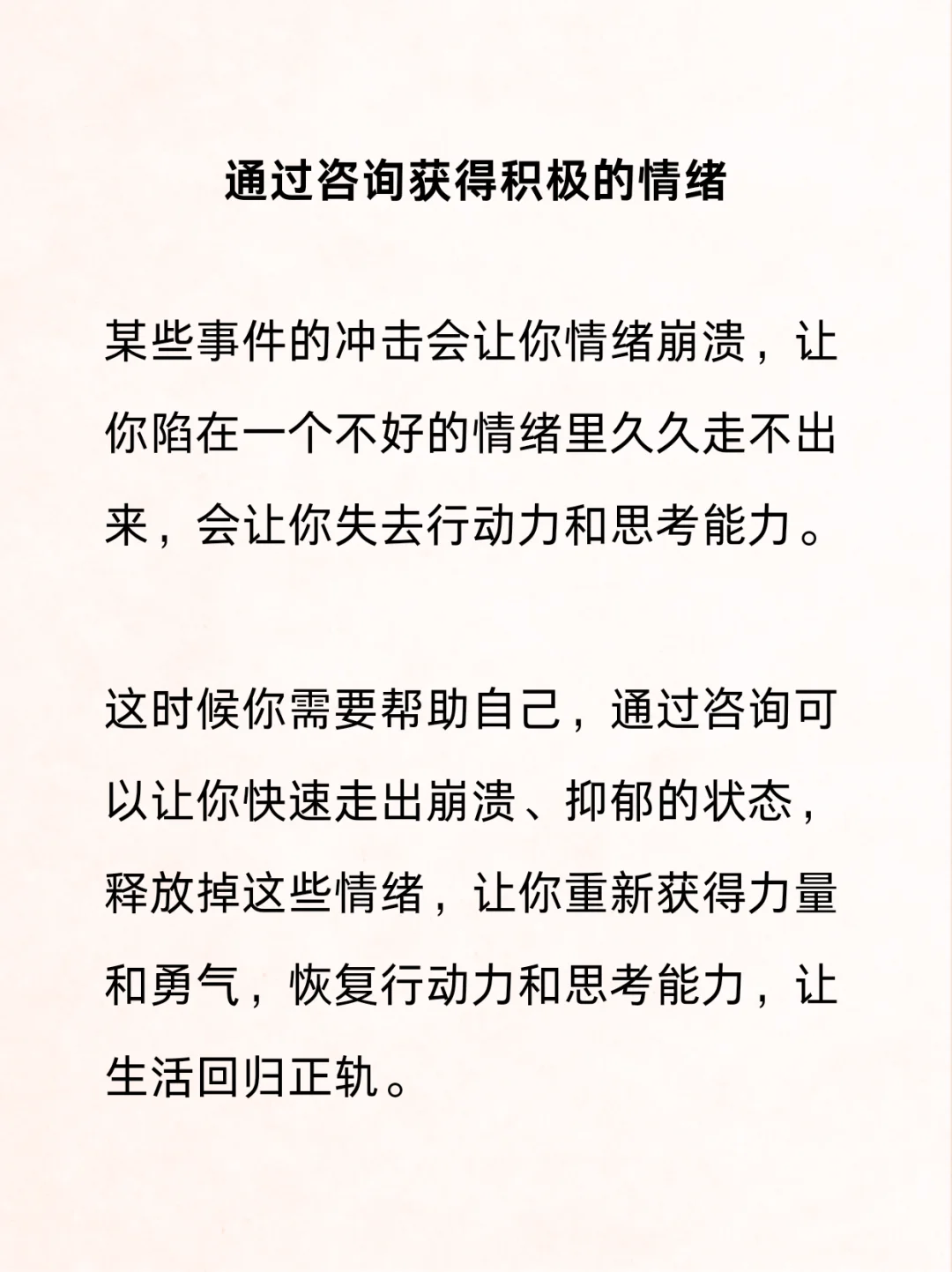 通过咨询获得积极的情绪

某些事件的冲击会让你情绪崩溃，让你陷在一个不好的情绪里久久走不出来，会让你失去行动力和思考能力。

这时候你需要帮助自己，通过咨询可以让你快速走出崩溃、抑郁的状态，释放掉这些情绪，让你重新获得力量和勇气，恢复行动力和思考能力，让生活回归正轨。